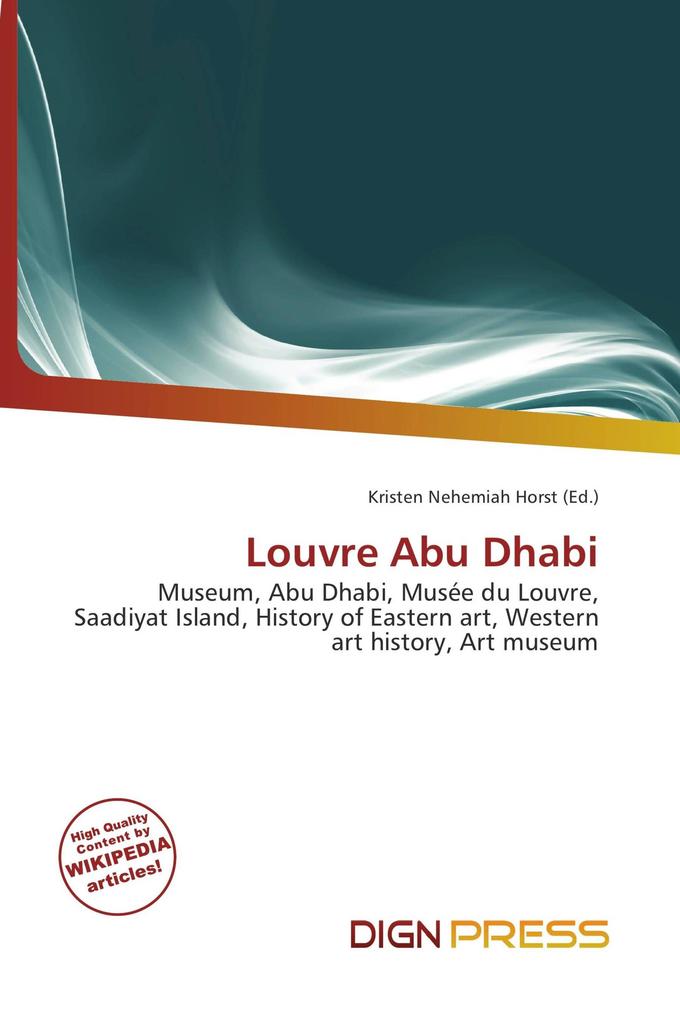 Kristen Nehemiah Horst (Ed.)

Louvre Abu Dhabi

Museum, Abu Dhabi, Musée du Louvre, Saadiyat Island, History of Eastern art, Western art history, Art museum

High Quality Content by WIKIPEDIA articles!

DIGN PRESS